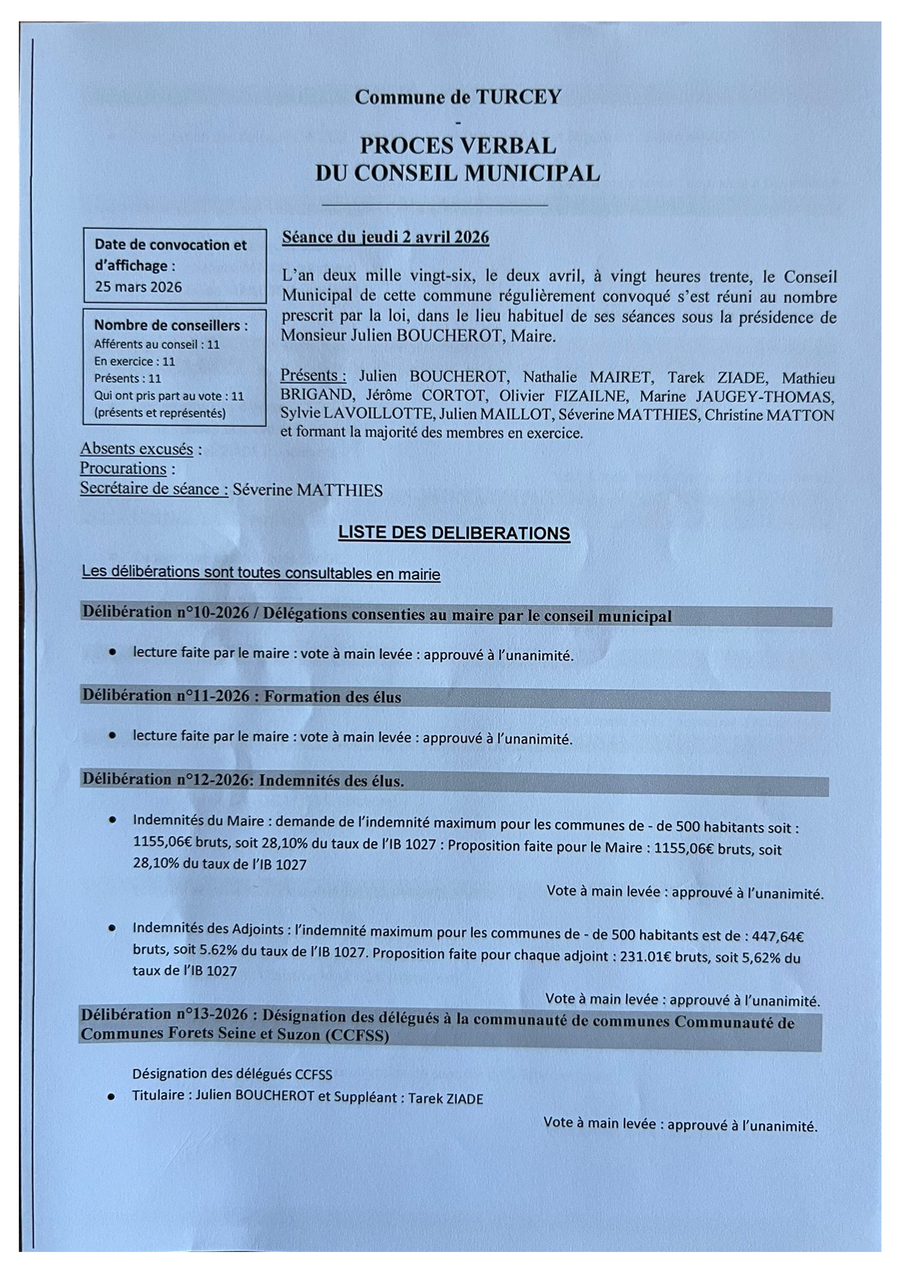 Commune de TURCEY
-
PROCES VERBAL
DU CONSEIL MUNICIPAL

Date de convocation et d'affichage :
25 mars 2026

Nombre de conseillers :
Afférents au conseil : 11
En exercice : 11
Présents : 11
Qui ont pris part au vote : 11 (présents et représentés)

Séance du jeudi 2 avril 2026

L'an deux mille vingt-six, le deux avril, à vingt heures trente, le Conseil Municipal de cette commune régulièrement convoqué s'est réuni au nombre prescrit par la loi, dans le lieu habituel de ses séances sous la présidence de Monsieur Julien BOUCHEROT, Maire.

Présents : Julien BOUCHEROT, Nathalie MAIRET, Tarek ZIADE, Mathieu BRIGAND, Jérôme CORTOT, Olivier FIZAILNE, Marine JAUGEY-THOMAS, Sylvie LAVOILLOTTE, Julien MAILLOT, Séverine MATTHIES, Christine MATTON et formant la majorité des membres en exercice.

Absents excusés :
Procurations :
Secrétaire de séance : Séverine MATTHIES

LISTE DES DELIBERATIONS

Les délibérations sont toutes consultables en mairie

Délibération n°10-2026 / Délégations consenties au maire par le conseil municipal

• lecture faite par le maire : vote à main levée : approuvé à l'unanimité.

Délibération n°11-2026 : Formation des élus

• lecture faite par le maire : vote à main levée : approuvé à l'unanimité.

Délibération n°12-2026: Indemnités des élus.

• Indemnités du Maire : demande de l'indemnité maximum pour les communes de - de 500 habitants soit : 1155,06€ bruts, soit 28,10% du taux de l'IB 1027 : Proposition faite pour le Maire : 1155,06€ bruts, soit 28,10% du taux de l'IB 1027

Vote à main levée : approuvé à l'unanimité.

• Indemnités des Adjoints : l'indemnité maximum pour les communes de - de 500 habitants est de : 447,64€ bruts, soit 5.62% du taux de l'IB 1027. Proposition faite pour chaque adjoint : 231.01€ bruts, soit 5,62% du taux de l'IB 1027

Vote à main levée : approuvé à l'unanimité.

Délibération n°13-2026 : Désignation des délégués à la communauté de communes Communauté de Communes Forets Seine et Suzon (CCFSS)

Désignation des délégués CCFSS
• Titulaire : Julien BOUCHEROT et Suppléant : Tarek ZIADE

Vote à main levée : approuvé à l'unanimité.